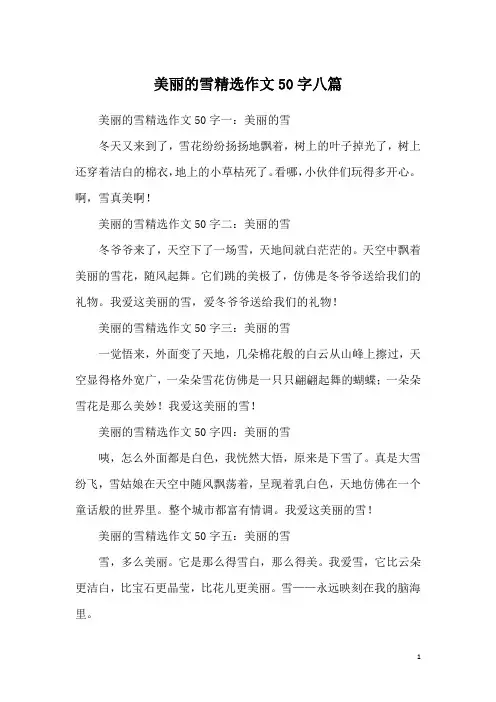 美丽的雪精选作文50字八篇

美丽的雪精选作文50字一：美丽的雪

冬天又来到了，雪花纷纷扬扬地飘着，树上的叶子掉光了，树上还穿着洁白的棉衣，地上的小草枯死了。看哪，小伙伴们玩得多开心。啊，雪真美啊！

美丽的雪精选作文50字二：美丽的雪

冬爷爷来了，天空下了一场雪，天地间就白茫茫的。天空中飘着美丽的雪花，随风起舞。它们跳的美极了，仿佛是冬爷爷送给我们的礼物。我爱这美丽的雪，爱冬爷爷送给我们的礼物！

美丽的雪精选作文50字三：美丽的雪

一觉悟来，外面变了天地，几朵棉花般的白云从山峰上擦过，天空显得格外宽广，一朵朵雪花仿佛是一只只翩翩起舞的蝴蝶；一朵朵雪花是那么美妙！我爱这美丽的雪！

美丽的雪精选作文50字四：美丽的雪

咦，怎么外面都是白色，我恍然大悟，原来是下雪了。真是大雪纷飞，雪姑娘在天空中随风飘荡着，呈现着乳白色，天地仿佛在一个童话般的世界里。整个城市都富有情调。我爱这美丽的雪！

美丽的雪精选作文50字五：美丽的雪

雪，多么美丽。它是那么得雪白，那么得美。我爱雪，它比云朵更洁白，比宝石更晶莹，比花儿更美丽。雪——永远映刻在我的脑海里。

1